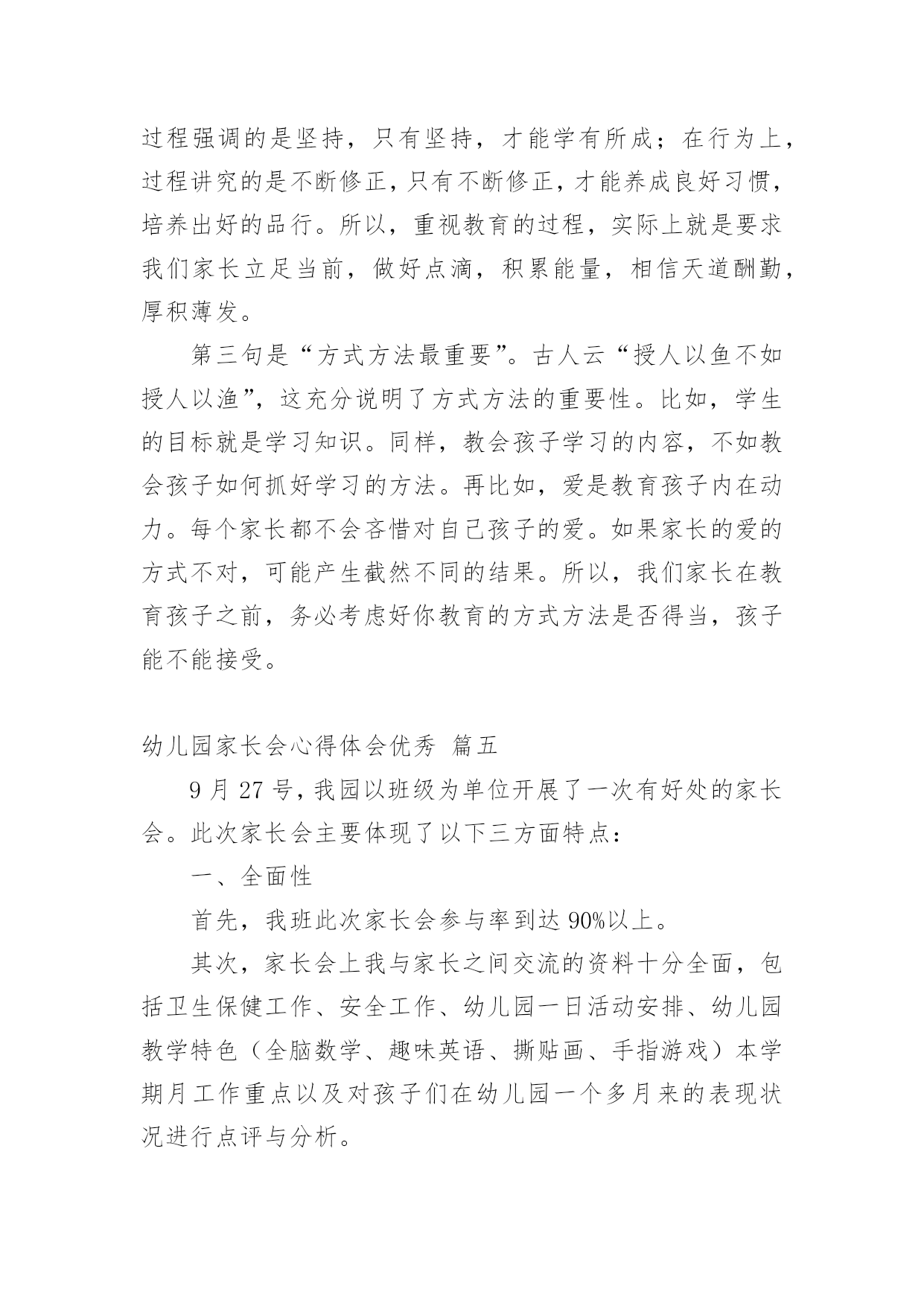 过程强调的是坚持，只有坚持，才能学有所成；在行为上，过程讲究的是不断修正，只有不断修正，才能养成良好习惯，培养出好的品行。所以，重视教育的过程，实际上就是要求我们家长立足当前，做好点滴，积累能量，相信天道酬勤，厚积薄发。

第三句是“方式方法最重要”。古人云“授人以鱼不如授人以渔”，这充分说明了方式方法的重要性。比如，学生的目标就是学习知识。同样，教会孩子学习的内容，不如教会孩子如何抓好学习的方法。再比如，爱是教育孩子内在动力。每个家长都不会吝惜对自己孩子的爱。如果家长的爱的方式不对，可能产生截然不同的结果。所以，我们家长在教育孩子之前，务必考虑好你教育的方式方法是否得当，孩子能不能接受。

幼儿园家长会心得体会优秀 篇五

9 月 27 号，我园以班级为单位开展了一次有好处的家长会。此次家长会主要体现了以下三方面特点：

一、全面性

首先，我班此次家长会参与率到达 90%以上。

其次，家长会上我与家长之间交流的资料十分全面，包括卫生保健工作、安全工作、幼儿园一日活动安排、幼儿园教学特色（全脑数学、趣味英语、撕贴画、手指游戏）本学期月工作重点以及对孩子们在幼儿园一个多月来的表现状况进行点评与分析。